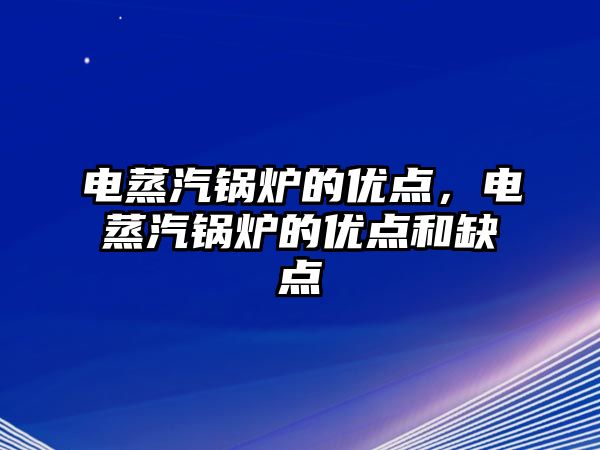 电蒸汽锅炉的优点，电蒸汽锅炉的优点和缺点